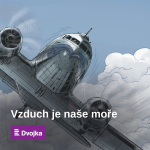 Vzduch je naše moře

Dvojka